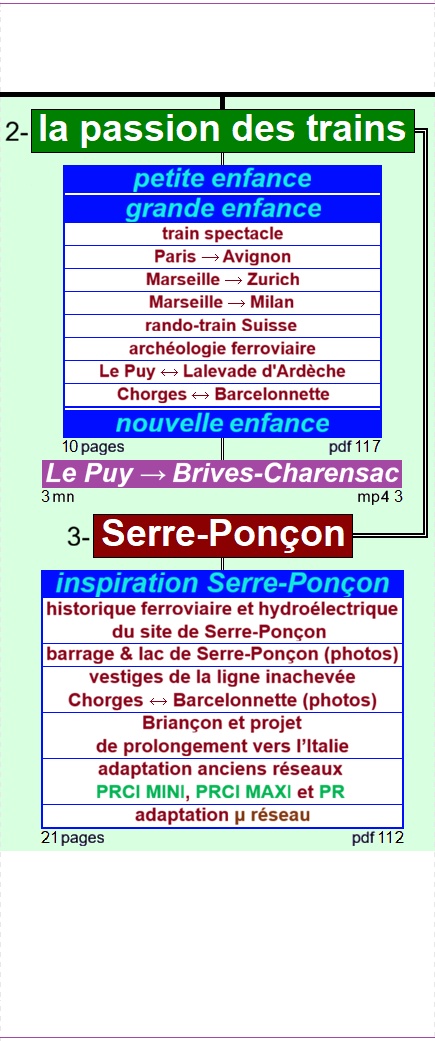 2- la passion des trains

petite enfance

grande enfance

train spectacle

Paris → Avignon

Marseille → Zurich

Marseille → Milan

rando-train Suisse

archéologie ferroviaire

Le Puy ↔ Lalevade d'Ardèche

Chorges ↔ Barcelonnette

nouvelle enfance

10 pages pdf 117

Le Puy → Brives-Charensac

3 mn mp4 3

3- Serre-Ponçon

inspiration Serre-Ponçon

historique ferroviaire et hydroélectrique du site de Serre-Ponçon

barrage & lac de Serre-Ponçon (photos)

vestiges de la ligne inachevée Chorges ↔ Barcelonnette (photos)

Briançon et projet de prolongement vers l'Italie

adaptation anciens réseaux PRCI MINI, PRCI MAXI et PR

adaptation µ réseau

21 pages pdf 112